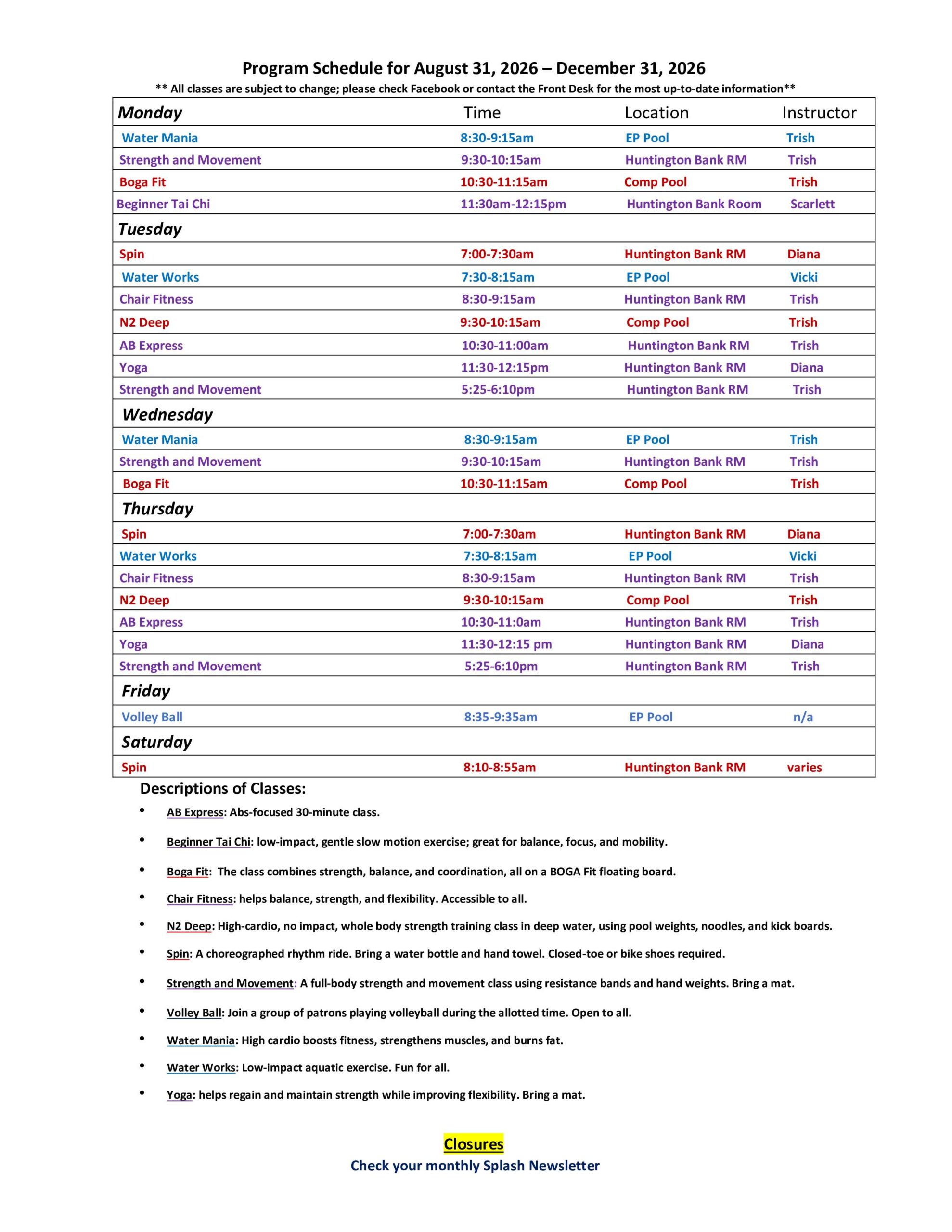 Program Schedule for August 31, 2026 – December 31, 2026

** All classes are subject to change; please check Facebook or contact the Front Desk for the most up-to-date information**

| Monday | Time | Location | Instructor |
|---|---|---|---|
| Water Mania | 8:30-9:15am | EP Pool | Trish |
| Strength and Movement | 9:30-10:15am | Huntington Bank RM | Trish |
| Boga Fit | 10:30-11:15am | Comp Pool | Trish |
| Beginner Tai Chi | 11:30am-12:15pm | Huntington Bank Room | Scarlett |
| Tuesday | | | |
| Spin | 7:00-7:30am | Huntington Bank RM | Diana |
| Water Works | 7:30-8:15am | EP Pool | Vicki |
| Chair Fitness | 8:30-9:15am | Huntington Bank RM | Trish |
| N2 Deep | 9:30-10:15am | Comp Pool | Trish |
| AB Express | 10:30-11:00am | Huntington Bank RM | Trish |
| Yoga | 11:30-12:15pm | Huntington Bank RM | Diana |
| Strength and Movement | 5:25-6:10pm | Huntington Bank RM | Trish |
| Wednesday | | | |
| Water Mania | 8:30-9:15am | EP Pool | Trish |
| Strength and Movement | 9:30-10:15am | Huntington Bank RM | Trish |
| Boga Fit | 10:30-11:15am | Comp Pool | Trish |
| Thursday | | | |
| Spin | 7:00-7:30am | Huntington Bank RM | Diana |
| Water Works | 7:30-8:15am | EP Pool | Vicki |
| Chair Fitness | 8:30-9:15am | Huntington Bank RM | Trish |
| N2 Deep | 9:30-10:15am | Comp Pool | Trish |
| AB Express | 10:30-11:0am | Huntington Bank RM | Trish |
| Yoga | 11:30-12:15 pm | Huntington Bank RM | Diana |
| Strength and Movement | 5:25-6:10pm | Huntington Bank RM | Trish |
| Friday | | | |
| Volley Ball | 8:35-9:35am | EP Pool | n/a |
| Saturday | | | |
| Spin | 8:10-8:55am | Huntington Bank RM | varies |

Descriptions of Classes:

• AB Express: Abs-focused 30-minute class.
• Beginner Tai Chi: low-impact, gentle slow motion exercise; great for balance, focus, and mobility.
• Boga Fit: The class combines strength, balance, and coordination, all on a BOGA Fit floating board.
• Chair Fitness: helps balance, strength, and flexibility. Accessible to all.
• N2 Deep: High-cardio, no impact, whole body strength training class in deep water, using pool weights, noodles, and kick boards.
• Spin: A choreographed rhythm ride. Bring a water bottle and hand towel. Closed-toe or bike shoes required.
• Strength and Movement: A full-body strength and movement class using resistance bands and hand weights. Bring a mat.
• Volley Ball: Join a group of patrons playing volleyball during the allotted time. Open to all.
• Water Mania: High cardio boosts fitness, strengthens muscles, and burns fat.
• Water Works: Low-impact aquatic exercise. Fun for all.
• Yoga: helps regain and maintain strength while improving flexibility. Bring a mat.

Closures
Check your monthly Splash Newsletter